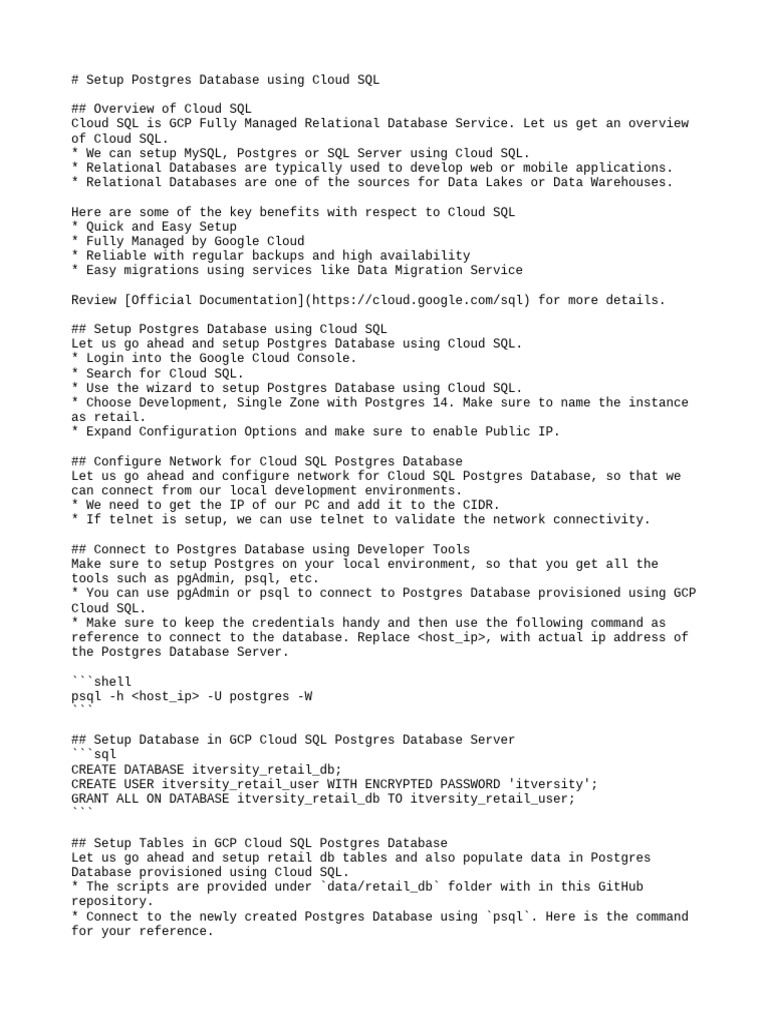 # Setup Postgres Database using Cloud SQL

## Overview of Cloud SQL
Cloud SQL is GCP Fully Managed Relational Database Service. Let us get an overview of Cloud SQL.
* We can setup MySQL, Postgres or SQL Server using Cloud SQL.
* Relational Databases are typically used to develop web or mobile applications.
* Relational Databases are one of the sources for Data Lakes or Data Warehouses.

Here are some of the key benefits with respect to Cloud SQL
* Quick and Easy Setup
* Fully Managed by Google Cloud
* Reliable with regular backups and high availability
* Easy migrations using services like Data Migration Service

Review [Official Documentation](https://cloud.google.com/sql) for more details.

## Setup Postgres Database using Cloud SQL
Let us go ahead and setup Postgres Database using Cloud SQL.
* Login into the Google Cloud Console.
* Search for Cloud SQL.
* Use the wizard to setup Postgres Database using Cloud SQL.
* Choose Development, Single Zone with Postgres 14. Make sure to name the instance as retail.
* Expand Configuration Options and make sure to enable Public IP.

## Configure Network for Cloud SQL Postgres Database
Let us go ahead and configure network for Cloud SQL Postgres Database, so that we can connect from our local development environments.
* We need to get the IP of our PC and add it to the CIDR.
* If telnet is setup, we can use telnet to validate the network connectivity.

## Connect to Postgres Database using Developer Tools
Make sure to setup Postgres on your local environment, so that you get all the tools such as pgAdmin, psql, etc.
* You can use pgAdmin or psql to connect to Postgres Database provisioned using GCP Cloud SQL.
* Make sure to keep the credentials handy and then use the following command as reference to connect to the database. Replace <host_ip>, with actual ip address of the Postgres Database Server.

```shell
psql -h <host_ip> -U postgres -W
```

## Setup Database in GCP Cloud SQL Postgres Database Server
```sql
CREATE DATABASE itversity_retail_db;
CREATE USER itversity_retail_user WITH ENCRYPTED PASSWORD 'itversity';
GRANT ALL ON DATABASE itversity_retail_db TO itversity_retail_user;
```

## Setup Tables in GCP Cloud SQL Postgres Database
Let us go ahead and setup retail db tables and also populate data in Postgres Database provisioned using Cloud SQL.
* The scripts are provided under `data/retail_db` folder with in this GitHub repository.
* Connect to the newly created Postgres Database using `psql`. Here is the command for your reference.